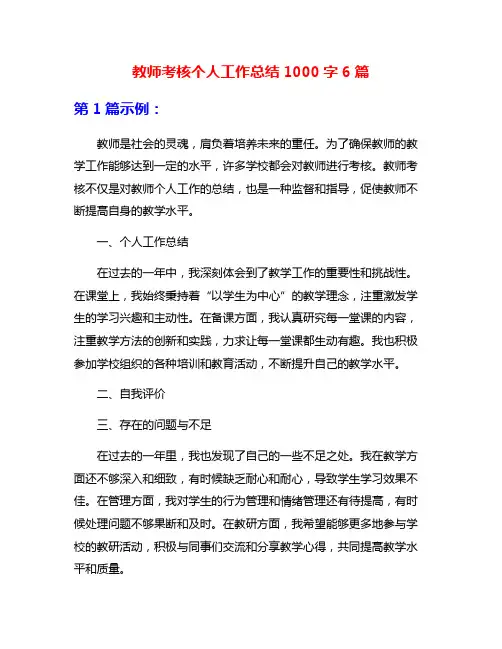 教师考核个人工作总结 1000 字 6 篇

第 1 篇示例：

教师是社会的灵魂，肩负着培养未来的重任。为了确保教师的教学工作能够达到一定的水平，许多学校都会对教师进行考核。教师考核不仅是对教师个人工作的总结，也是一种监督和指导，促使教师不断提高自身的教学水平。

一、个人工作总结

在过去的一年中，我深刻体会到了教学工作的重要性和挑战性。在课堂上，我始终秉持着“以学生为中心”的教学理念，注重激发学生的学习兴趣和主动性。在备课方面，我认真研究每一堂课的内容，注重教学方法的创新和实践，力求让每一堂课都生动有趣。我也积极参加学校组织的各种培训和教育活动，不断提升自己的教学水平。

二、自我评价

三、存在的问题与不足

在过去的一年里，我也发现了自己的一些不足之处。我在教学方面还不够深入和细致，有时候缺乏耐心和耐心，导致学生学习效果不佳。在管理方面，我对学生的行为管理和情绪管理还有待提高，有时候处理问题不够果断和及时。在教研方面，我希望能够更多地参与学校的教研活动，积极与同事们交流和分享教学心得，共同提高教学水平和质量。